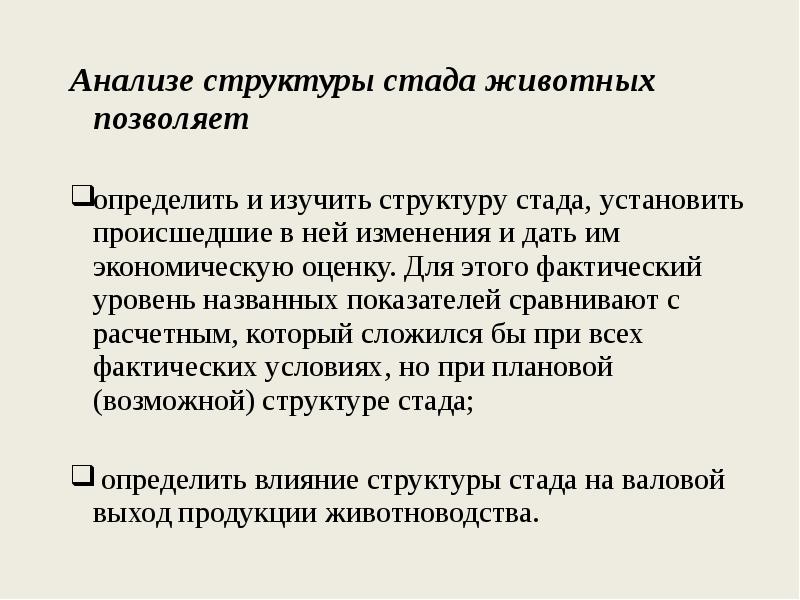 Анализе структуры стада животных позволяет

❑определить и изучить структуру стада, установить происшедшие в ней изменения и дать им экономическую оценку. Для этого фактический уровень названных показателей сравнивают с расчетным, который сложился бы при всех фактических условиях, но при плановой (возможной) структуре стада;

❑ определить влияние структуры стада на валовой выход продукции животноводства.